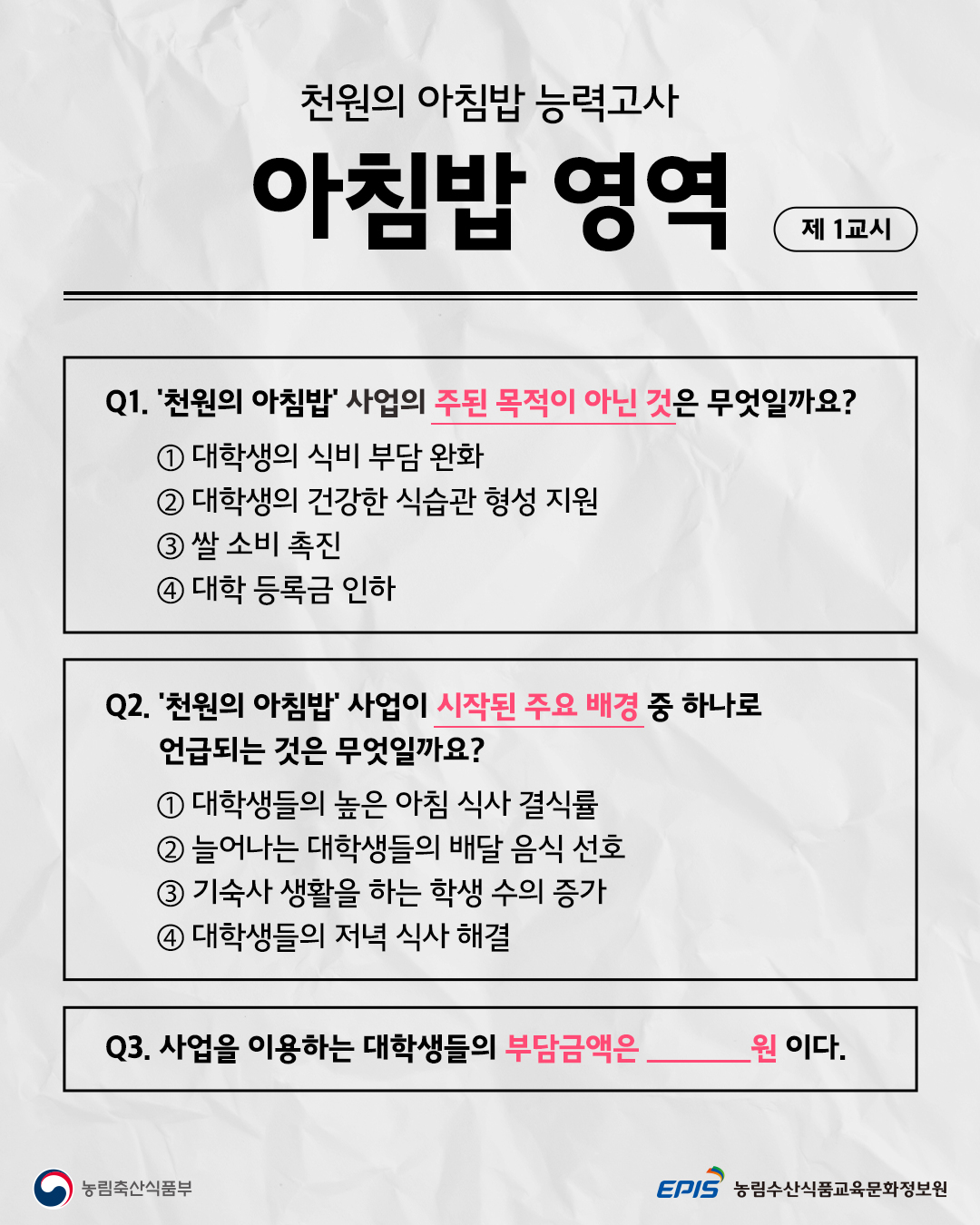 천원의 아침밥 능력고사

아침밥 영역

제 1교시

Q1. '천원의 아침밥' 사업의 주된 목적이 아닌 것은 무엇일까요?

① 대학생의 식비 부담 완화
② 대학생의 건강한 식습관 형성 지원
③ 쌀 소비 촉진
④ 대학 등록금 인하

Q2. '천원의 아침밥' 사업이 시작된 주요 배경 중 하나로 언급되는 것은 무엇일까요?

① 대학생들의 높은 아침 식사 결식률
② 늘어나는 대학생들의 배달 음식 선호
③ 기숙사 생활을 하는 학생 수의 증가
④ 대학생들의 저녁 식사 해결

Q3. 사업을 이용하는 대학생들의 부담금액은 ____원 이다.

농림축산식품부

EPIS 농림수산식품교육문화정보원